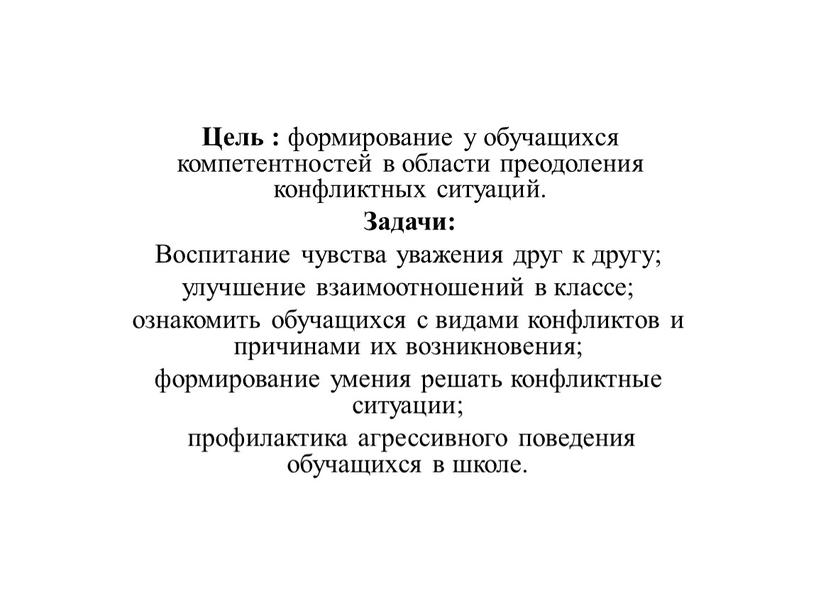 Цель : формирование у обучащихся компетентностей в области преодоления конфликтных ситуаций.

Задачи:

Воспитание чувства уважения друг к другу;

улучшение взаимоотношений в классе;

ознакомить обучащихся с видами конфликтов и причинами их возникновения;

формирование умения решать конфликтные ситуации;

профилактика агрессивного поведения обучащихся в школе.